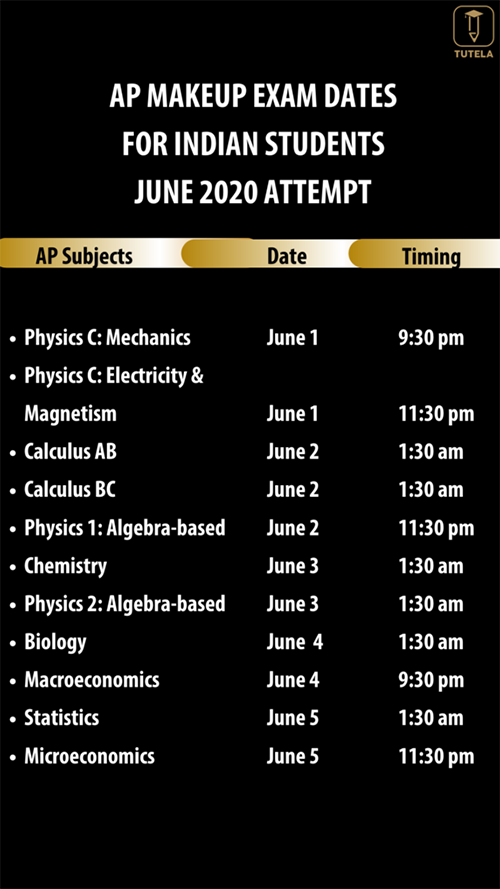 TUTELA

AP MAKEUP EXAM DATES
FOR INDIAN STUDENTS
JUNE 2020 ATTEMPT

| AP Subjects | Date | Timing |
|---|---|---|
| • Physics C: Mechanics | June 1 | 9:30 pm |
| • Physics C: Electricity & Magnetism | June 1 | 11:30 pm |
| • Calculus AB | June 2 | 1:30 am |
| • Calculus BC | June 2 | 1:30 am |
| • Physics 1: Algebra-based | June 2 | 11:30 pm |
| • Chemistry | June 3 | 1:30 am |
| • Physics 2: Algebra-based | June 3 | 1:30 am |
| • Biology | June 4 | 1:30 am |
| • Macroeconomics | June 4 | 9:30 pm |
| • Statistics | June 5 | 1:30 am |
| • Microeconomics | June 5 | 11:30 pm |